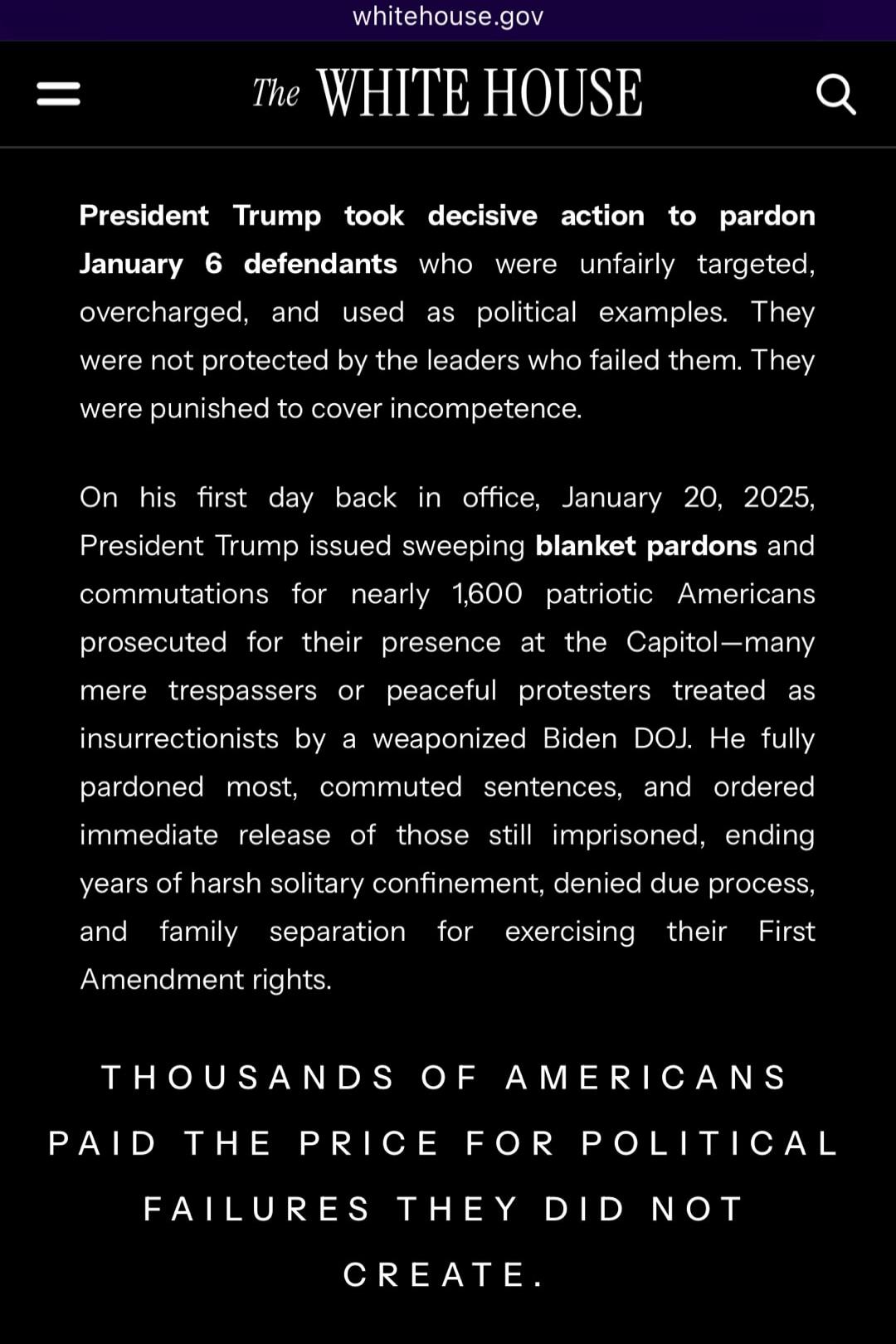 whitehouse.gov

The WHITE HOUSE

President Trump took decisive action to pardon January 6 defendants who were unfairly targeted, overcharged, and used as political examples. They were not protected by the leaders who failed them. They were punished to cover incompetence.

On his first day back in office, January 20, 2025, President Trump issued sweeping blanket pardons and commutations for nearly 1,600 patriotic Americans prosecuted for their presence at the Capitol—many mere trespassers or peaceful protesters treated as insurrectionists by a weaponized Biden DOJ. He fully pardoned most, commuted sentences, and ordered immediate release of those still imprisoned, ending years of harsh solitary confinement, denied due process, and family separation for exercising their First Amendment rights.

THOUSANDS OF AMERICANS PAID THE PRICE FOR POLITICAL FAILURES THEY DID NOT CREATE.